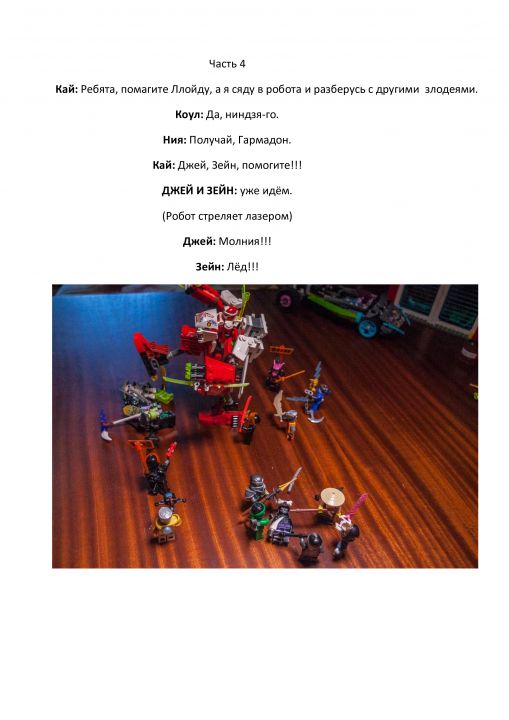 Часть 4

Кай: Ребята, помагите Ллойду, а я сяду в робота и разберусь с другими злодеями.

Коул: Да, ниндзя-го.

Ния: Получай, Гармадон.

Кай: Джей, Зейн, помогите!!!

ДЖЕЙ И ЗЕЙН: уже идём.

(Робот стреляет лазером)

Джей: Молния!!!

Зейн: Лёд!!!